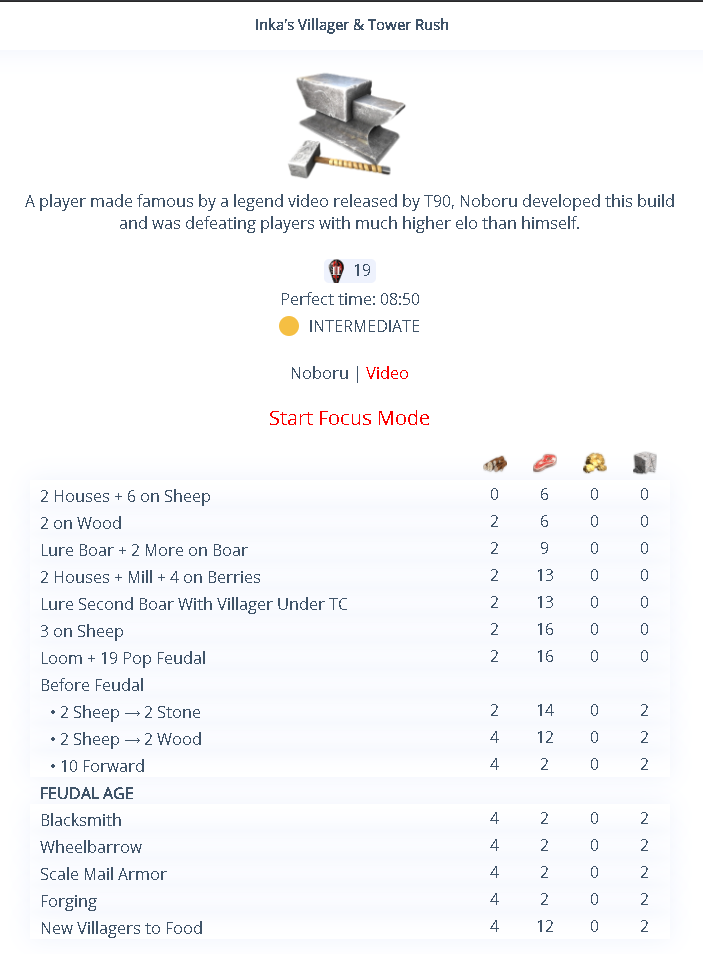 Inka's Villager & Tower Rush

A player made famous by a legend video released by T90, Noboru developed this build and was defeating players with much higher elo than himself.

19
Perfect time: 08:50
INTERMEDIATE

Noboru | Video

Start Focus Mode

| | | | | |
|---|---|---|---|---|
| 2 Houses + 6 on Sheep | 0 | 6 | 0 | 0 |
| 2 on Wood | 2 | 6 | 0 | 0 |
| Lure Boar + 2 More on Boar | 2 | 9 | 0 | 0 |
| 2 Houses + Mill + 4 on Berries | 2 | 13 | 0 | 0 |
| Lure Second Boar With Villager Under TC | 2 | 13 | 0 | 0 |
| 3 on Sheep | 2 | 16 | 0 | 0 |
| Loom + 19 Pop Feudal | 2 | 16 | 0 | 0 |
| Before Feudal | | | | |
| • 2 Sheep → 2 Stone | 2 | 14 | 0 | 2 |
| • 2 Sheep → 2 Wood | 4 | 12 | 0 | 2 |
| • 10 Forward | 4 | 2 | 0 | 2 |
| FEUDAL AGE | | | | |
| Blacksmith | 4 | 2 | 0 | 2 |
| Wheelbarrow | 4 | 2 | 0 | 2 |
| Scale Mail Armor | 4 | 2 | 0 | 2 |
| Forging | 4 | 2 | 0 | 2 |
| New Villagers to Food | 4 | 12 | 0 | 2 |